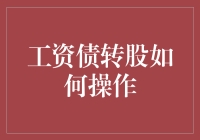 工资债转股如何操作